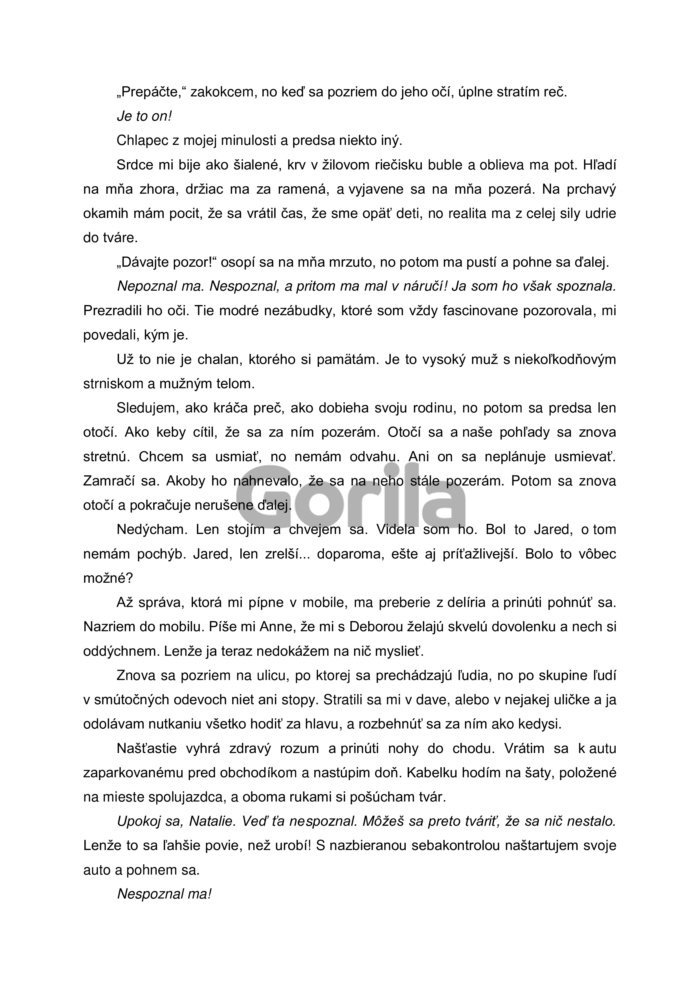 „Prepáčte,“ zakokcem, no keď sa pozriem do jeho očí, úplne stratím reč.

Je to on!

Chlapec z mojej minulosti a predsa niekto iný.

Srdce mi bije ako šialené, krv v žilovom riečisku buble a oblieva ma pot. Hľadí na mňa zhora, držiac ma za ramená, a vyjavene sa na mňa pozerá. Na prchavý okamih mám pocit, že sa vrátil čas, že sme opäť deti, no realita ma z celej sily udrie do tváre.

„Dávajte pozor!“ osopí sa na mňa mrzuto, no potom ma pustí a pohne sa ďalej.

Nepoznal ma. Nespoznal, a pritom ma mal v náručí! Ja som ho však spoznala. Prezradili ho oči. Tie modré nezábudky, ktoré som vždy fascinovane pozorovala, mi povedali, kým je.

Už to nie je chalan, ktorého si pamätám. Je to vysoký muž s niekoľkodňovým strniskom a mužným telom.

Sledujem, ako kráča preč, ako dobieha svoju rodinu, no potom sa predsa len otočí. Ako keby cítil, že sa za ním pozerám. Otočí sa a naše pohľady sa znova stretnú. Chcem sa usmiať, no nemám odvahu. Ani on sa neplánuje usmievať. Zamračí sa. Akoby ho nahnevalo, že sa na neho stále pozerám. Potom sa znova otočí a pokračuje nerušene ďalej.

Gorila

Nedýcham. Len stojím a chvejem sa. Videla som ho. Bol to Jared, o tom nemám pochýb. Jared, len zrelší... doparoma, ešte aj príťažlivejší. Bolo to vôbec možné?

Až správa, ktorá mi pípne v mobile, ma preberie z delíria a prinúti pohnúť sa. Nazriem do mobilu. Píše mi Anne, že mi s Deborou želajú skvelú dovolenku a nech si oddýchnem. Lenže ja teraz nedokážem na nič myslieť.

Znova sa pozriem na ulicu, po ktorej sa prechádzajú ľudia, no po skupine ľudí v smútočných odevoch niet ani stopy. Stratili sa mi v dave, alebo v nejakej uličke a ja odolávam nutkaniu všetko hodiť za hlavu, a rozbehnúť sa za ním ako kedysi.

Našťastie vyhrá zdravý rozum a prinúti nohy do chodu. Vrátim sa k autu zaparkovanému pred obchodíkom a nastúpim doň. Kabelku hodím na šaty, položené na mieste spolujazdca, a oboma rukami si pošúcham tvár.

Upokoj sa, Natalie. Veď ťa nespoznal. Môžeš sa preto tváriť, že sa nič nestalo. Lenže to sa ľahšie povie, než urobí! S nazbieranou sebakontrolou naštartujem svoje auto a pohnem sa.

Nespoznal ma!